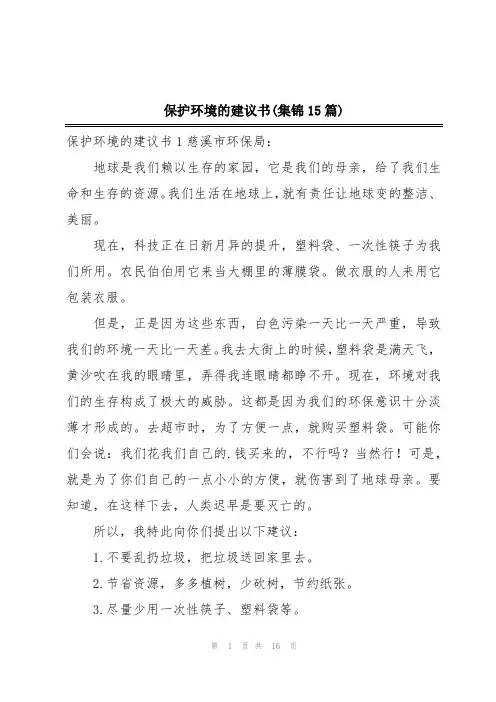 保护环境的建议书(集锦15篇)

保护环境的建议书1 慈溪市环保局：

地球是我们赖以生存的家园，它是我们的母亲，给了我们生命和生存的资源。我们生活在地球上，就有责任让地球变的整洁、美丽。

现在，科技正在日新月异的提升，塑料袋、一次性筷子为我们所用。农民伯伯用它来当大棚里的薄膜袋。做衣服的人来用它包装衣服。

但是，正是因为这些东西，白色污染一天比一天严重，导致我们的环境一天比一天差。我去大街上的时候，塑料袋是满天飞，黄沙吹在我的眼睛里，弄得我连眼睛都睁不开。现在，环境对我们的生存构成了极大的威胁。这都是因为我们的环保意识十分淡薄才形成的。去超市时，为了方便一点，就购买塑料袋。可能你们会说：我们花我们自己的.钱买来的，不行吗？当然行！可是，就是为了你们自己的一点小小的方便，就伤害到了地球母亲。要知道，在这样下去，人类迟早是要灭亡的。

所以，我特此向你们提出以下建议：

1.不要乱扔垃圾，把垃圾送回家里去。

2.节省资源，多多植树，少砍树，节约纸张。

3.尽量少用一次性筷子、塑料袋等。

第 1 页 共 16 页